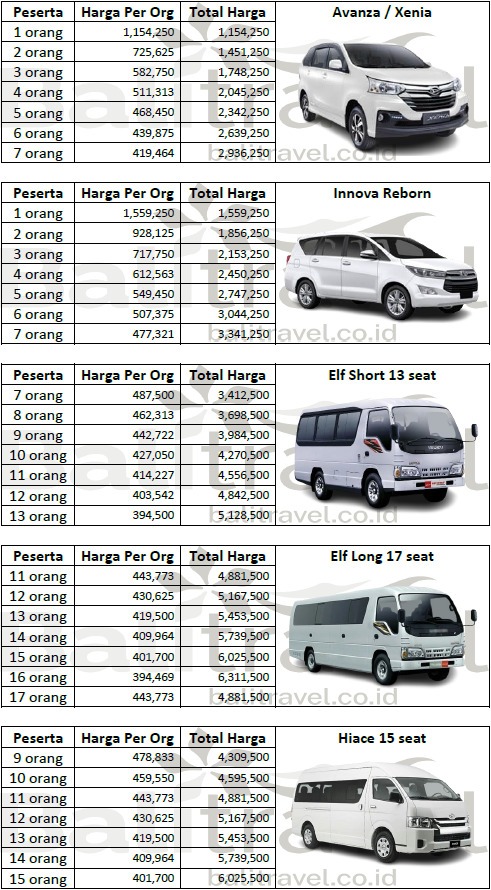 | Peserta | Harga Per Org | Total Harga | Avanza / Xenia |
|---|---|---|---|
| 1 orang | 1,154,250 | 1,154,250 | |
| 2 orang | 725,625 | 1,451,250 | |
| 3 orang | 582,750 | 1,748,250 | |
| 4 orang | 511,313 | 2,045,250 | |
| 5 orang | 468,450 | 2,342,250 | |
| 6 orang | 439,875 | 2,639,250 | |
| 7 orang | 419,464 | 2,936,250 | |

balitravel.co.id

| Peserta | Harga Per Org | Total Harga | Innova Reborn |
|---|---|---|---|
| 1 orang | 1,559,250 | 1,559,250 | |
| 2 orang | 928,125 | 1,856,250 | |
| 3 orang | 717,750 | 2,153,250 | |
| 4 orang | 612,563 | 2,450,250 | |
| 5 orang | 549,450 | 2,747,250 | |
| 6 orang | 507,375 | 3,044,250 | |
| 7 orang | 477,321 | 3,341,250 | |

balitravel.co.id

| Peserta | Harga Per Org | Total Harga | Elf Short 13 seat |
|---|---|---|---|
| 7 orang | 487,500 | 3,412,500 | |
| 8 orang | 462,313 | 3,698,500 | |
| 9 orang | 442,722 | 3,984,500 | |
| 10 orang | 427,050 | 4,270,500 | |
| 11 orang | 414,227 | 4,556,500 | |
| 12 orang | 403,542 | 4,842,500 | |
| 13 orang | 394,500 | 5,128,500 | |

balitravel.co.id

| Peserta | Harga Per Org | Total Harga | Elf Long 17 seat |
|---|---|---|---|
| 11 orang | 443,773 | 4,881,500 | |
| 12 orang | 430,625 | 5,167,500 | |
| 13 orang | 419,500 | 5,453,500 | |
| 14 orang | 409,964 | 5,739,500 | |
| 15 orang | 401,700 | 6,025,500 | |
| 16 orang | 394,469 | 6,311,500 | |
| 17 orang | 443,773 | 4,881,500 | |

balitravel.co.id

| Peserta | Harga Per Org | Total Harga | Hiace 15 seat |
|---|---|---|---|
| 9 orang | 478,833 | 4,309,500 | |
| 10 orang | 459,550 | 4,595,500 | |
| 11 orang | 443,773 | 4,881,500 | |
| 12 orang | 430,625 | 5,167,500 | |
| 13 orang | 419,500 | 5,453,500 | |
| 14 orang | 409,964 | 5,739,500 | |
| 15 orang | 401,700 | 6,025,500 | |

balitravel.co.id